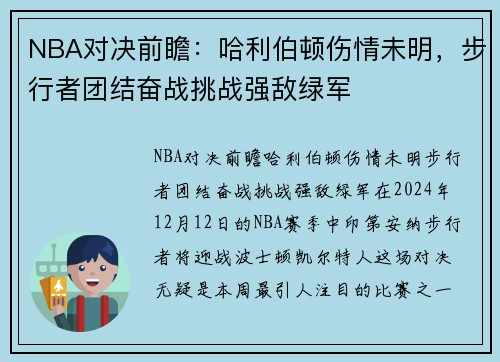 NBA对决前瞻：哈利伯顿伤情未明，步行者团结奋战挑战强敌绿军

NBA对决前瞻哈利伯顿伤情未明步行者团结奋战挑战强敌绿军在2024年12月12日的NBA赛季中印第安纳步行者将迎战波士顿凯尔特人这场对决无疑是本周最引人注目的比赛之一